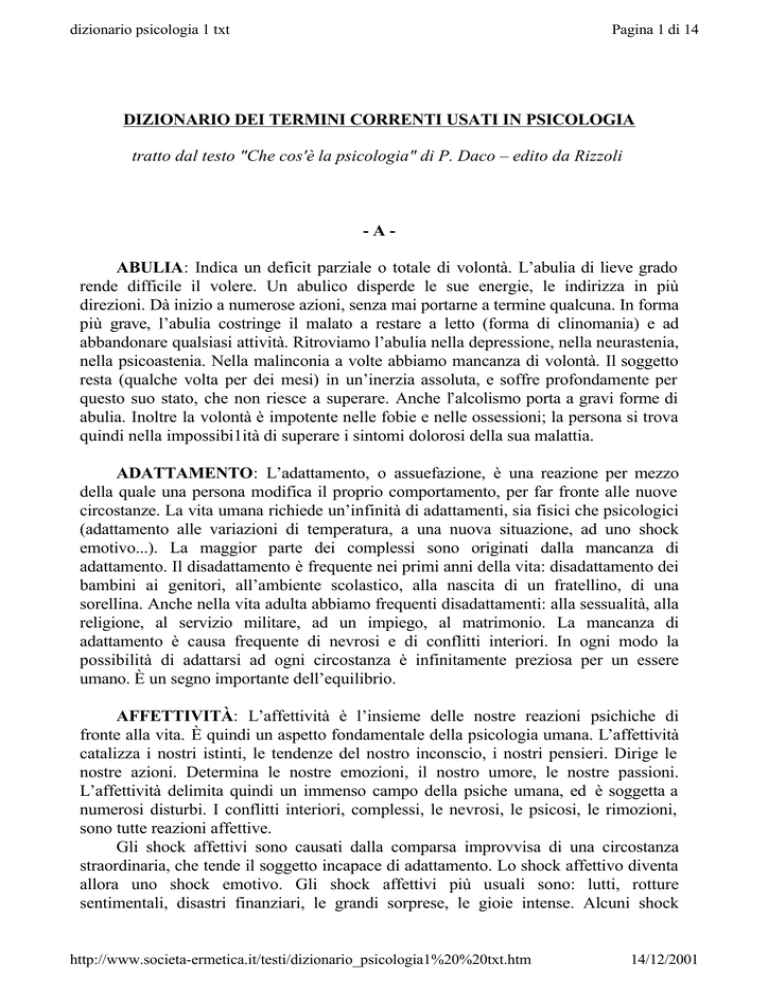 dizionario psicologia 1 txt

Pagina 1 di 14

DIZIONARIO DEI TERMINI CORRENTI USATI IN PSICOLOGIA

tratto dal testo "Che cos'è la psicologia" di P. Daco – edito da Rizzoli

- A -

ABULIA: Indica un deficit parziale o totale di volontà. L'abulia di lieve grado rende difficile il volere. Un abulico disperde le sue energie, le indirizza in più direzioni. Dà inizio a numerose azioni, senza mai portarne a termine qualcuna. In forma più grave, l'abulia costringe il malato a restare a letto (forma di clinomania) e ad abbandonare qualsiasi attività. Ritroviamo l'abulia nella depressione, nella neurastenia, nella psicoastenia. Nella malinconia a volte abbiamo mancanza di volontà. Il soggetto resta (qualche volta per dei mesi) in un'inerzia assoluta, e soffre profondamente per questo suo stato, che non riesce a superare. Anche l'alcolismo porta a gravi forme di abulia. Inoltre la volontà è impotente nelle fobie e nelle ossessioni; la persona si trova quindi nella impossibi1ità di superare i sintomi dolorosi della sua malattia.

ADATTAMENTO: L'adattamento, o assuefazione, è una reazione per mezzo della quale una persona modifica il proprio comportamento, per far fronte alle nuove circostanze. La vita umana richiede un'infinità di adattamenti, sia fisici che psicologici (adattamento alle variazioni di temperatura, a una nuova situazione, ad uno shock emotivo...). La maggior parte dei complessi sono originati dalla mancanza di adattamento. Il disadattamento è frequente nei primi anni della vita: disadattamento dei bambini ai genitori, all'ambiente scolastico, alla nascita di un fratellino, di una sorellina. Anche nella vita adulta abbiamo frequenti disadattamenti: alla sessualità, alla religione, al servizio militare, ad un impiego, al matrimonio. La mancanza di adattamento è causa frequente di nevrosi e di conflitti interiori. In ogni modo la possibilità di adattarsi ad ogni circostanza è infinitamente preziosa per un essere umano. È un segno importante dell'equilibrio.

AFFETTIVITÀ: L'affettività è l'insieme delle nostre reazioni psichiche di fronte alla vita. È quindi un aspetto fondamentale della psicologia umana. L'affettività catalizza i nostri istinti, le tendenze del nostro inconscio, i nostri pensieri. Dirige le nostre azioni. Determina le nostre emozioni, il nostro umore, le nostre passioni. L'affettività delimita quindi un immenso campo della psiche umana, ed è soggetta a numerosi disturbi. I conflitti interiori, complessi, le nevrosi, le psicosi, le rimozioni, sono tutte reazioni affettive.

Gli shock affettivi sono causati dalla comparsa improvvisa di una circostanza straordinaria, che tende il soggetto incapace di adattamento. Lo shock affettivo diventa allora uno shock emotivo. Gli shock affettivi più usuali sono: lutti, rotture sentimentali, disastri finanziari, le grandi sorprese, le gioie intense. Alcuni shock

http://www.societa-ermetica.it/testi/dizionario_psicologia1%20%20txt.htm

14/12/2001